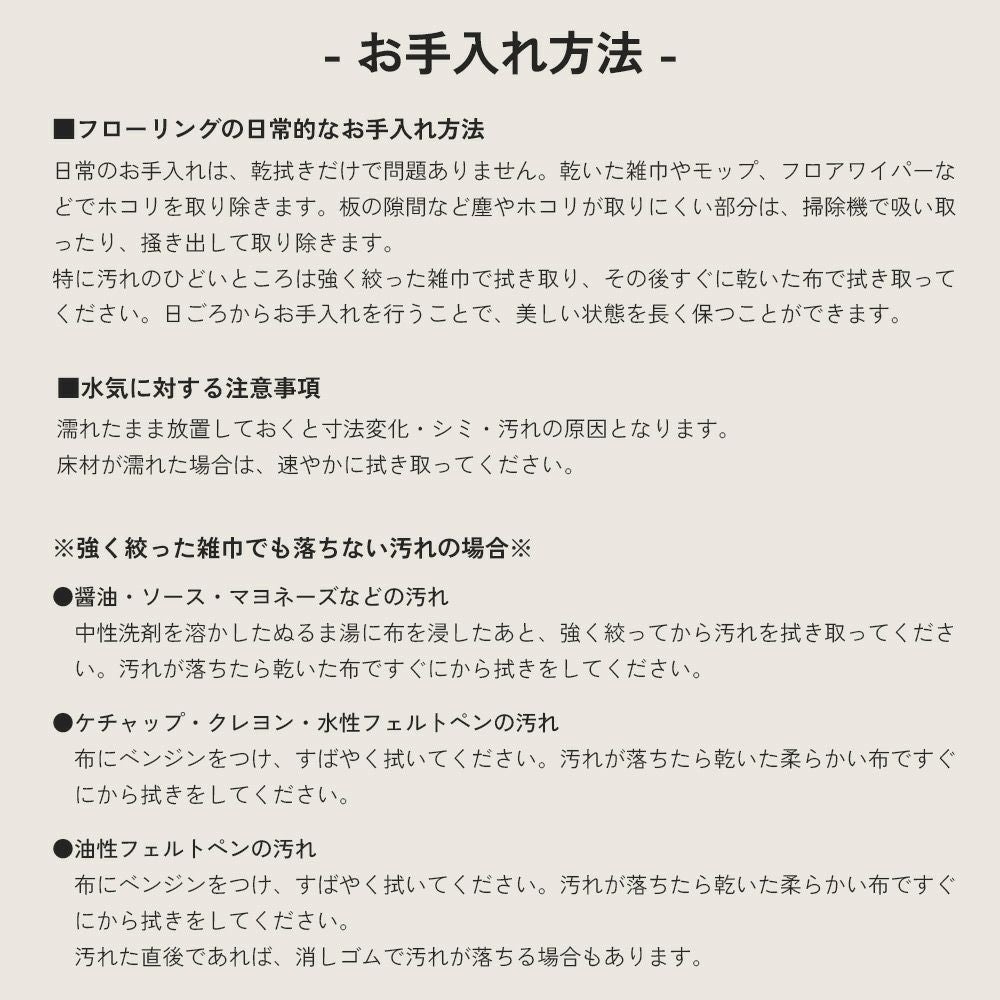 - お手入れ方法 -

■フローリングの日常的なお手入れ方法
日常のお手入れは、乾拭きだけで問題ありません。乾いた雑巾やモップ、フロアワイパーなどでホコリを取り除きます。板の隙間など塵やホコリが取りにくい部分は、掃除機で吸い取ったり、掻き出して取り除きます。
特に汚れのひどいところは強く絞った雑巾で拭き取り、その後すぐに乾いた布で拭き取ってください。日ごろからお手入れを行うことで、美しい状態を長く保つことができます。

■水気に対する注意事項
濡れたまま放置しておくと寸法変化・シミ・汚れの原因となります。
床材が濡れた場合は、速やかに拭き取ってください。

※強く絞った雑巾でも落ちない汚れの場合※

●醤油・ソース・マヨネーズなどの汚れ
中性洗剤を溶かしたぬるま湯に布を浸したあと、強く絞ってから汚れを拭き取ってください。汚れが落ちたら乾いた布ですぐにから拭きをしてください。

●ケチャップ・クレヨン・水性フェルトペンの汚れ
布にベンジンをつけ、すばやく拭いてください。汚れが落ちたら乾いた柔らかい布ですぐにから拭きをしてください。

●油性フェルトペンの汚れ
布にベンジンをつけ、すばやく拭いてください。汚れが落ちたら乾いた柔らかい布ですぐにから拭きをしてください。
汚れた直後であれば、消しゴムで汚れが落ちる場合もあります。